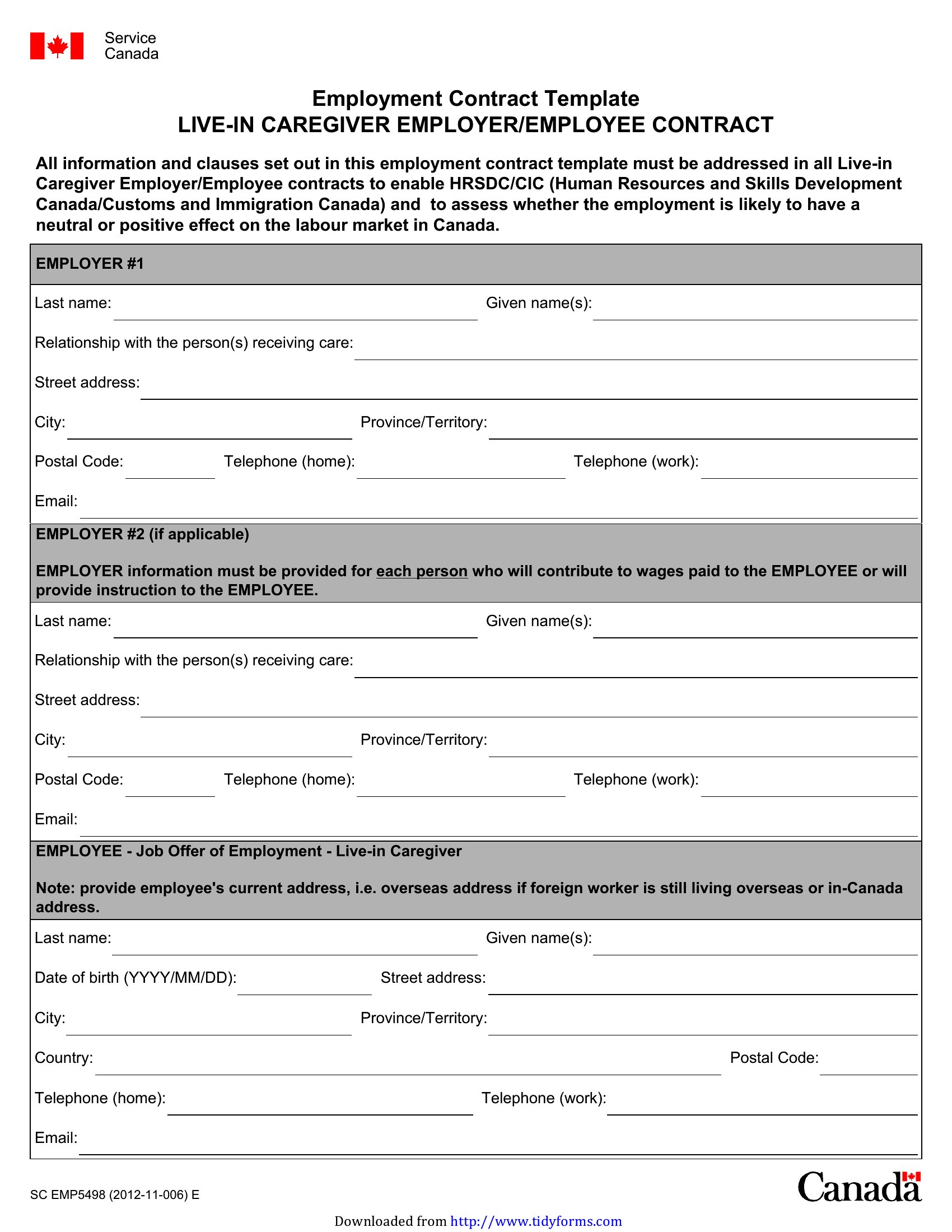 Service Canada

Employment Contract Template
LIVE-IN CAREGIVER EMPLOYER/EMPLOYEE CONTRACT

All information and clauses set out in this employment contract template must be addressed in all Live-in Caregiver Employer/Employee contracts to enable HRSDC/CIC (Human Resources and Skills Development Canada/Customs and Immigration Canada) and to assess whether the employment is likely to have a neutral or positive effect on the labour market in Canada.

EMPLOYER #1

Last name: Given name(s):

Relationship with the person(s) receiving care:

Street address:

City: Province/Territory:

Postal Code: Telephone (home): Telephone (work):

Email:

EMPLOYER #2 (if applicable)

EMPLOYER information must be provided for each person who will contribute to wages paid to the EMPLOYEE or will provide instruction to the EMPLOYEE.

Last name: Given name(s):

Relationship with the person(s) receiving care:

Street address:

City: Province/Territory:

Postal Code: Telephone (home): Telephone (work):

Email:

EMPLOYEE - Job Offer of Employment - Live-in Caregiver

Note: provide employee's current address, i.e. overseas address if foreign worker is still living overseas or in-Canada address.

Last name: Given name(s):

Date of birth (YYYY/MM/DD): Street address:

City: Province/Territory:

Country: Postal Code:

Telephone (home): Telephone (work):

Email:

SC EMP5498 (2012-11-006) E

Canada

Downloaded from http://www.tidyforms.com